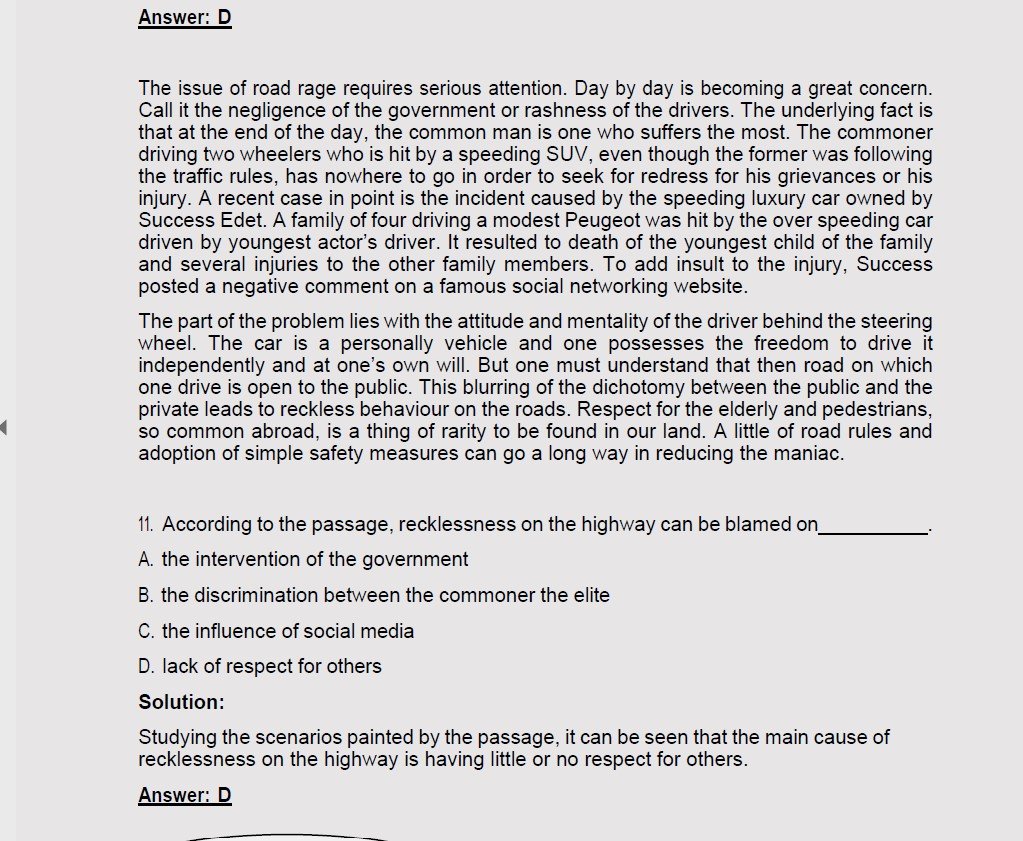 Answer: D

The issue of road rage requires serious attention. Day by day is becoming a great concern. Call it the negligence of the government or rashness of the drivers. The underlying fact is that at the end of the day, the common man is one who suffers the most. The commoner driving two wheelers who is hit by a speeding SUV, even though the former was following the traffic rules, has nowhere to go in order to seek for redress for his grievances or his injury. A recent case in point is the incident caused by the speeding luxury car owned by Success Edet. A family of four driving a modest Peugeot was hit by the over speeding car driven by youngest actor's driver. It resulted to death of the youngest child of the family and several injuries to the other family members. To add insult to the injury, Success posted a negative comment on a famous social networking website.

The part of the problem lies with the attitude and mentality of the driver behind the steering wheel. The car is a personally vehicle and one possesses the freedom to drive it independently and at one's own will. But one must understand that then road on which one drive is open to the public. This blurring of the dichotomy between the public and the private leads to reckless behaviour on the roads. Respect for the elderly and pedestrians, so common abroad, is a thing of rarity to be found in our land. A little of road rules and adoption of simple safety measures can go a long way in reducing the maniac.

11. According to the passage, recklessness on the highway can be blamed on__________.

A. the intervention of the government

B. the discrimination between the commoner the elite

C. the influence of social media

D. lack of respect for others

Solution:

Studying the scenarios painted by the passage, it can be seen that the main cause of recklessness on the highway is having little or no respect for others.

Answer: D